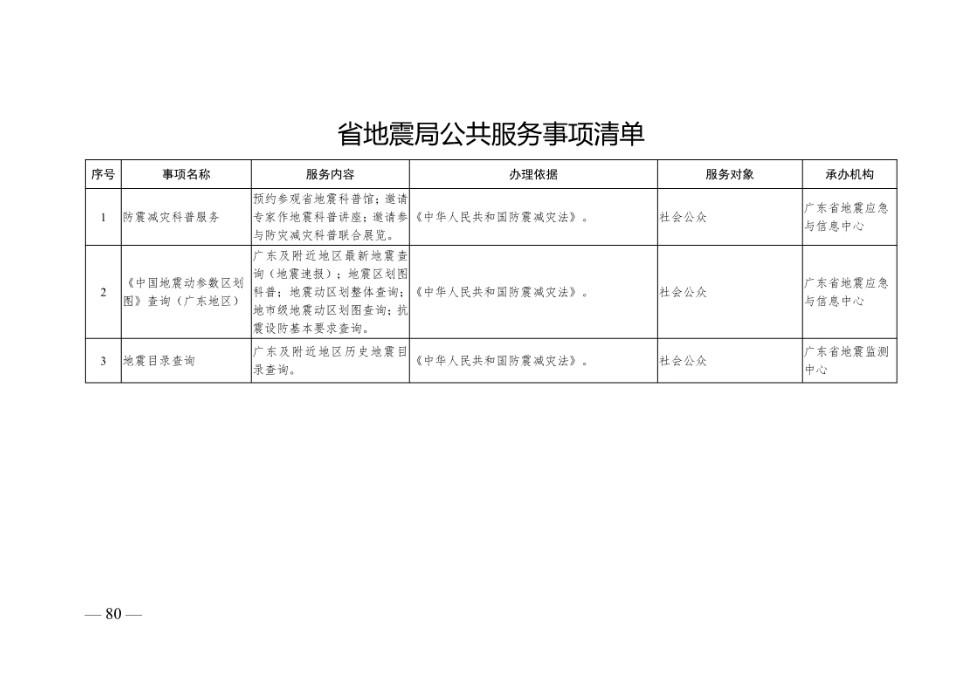 省地震局公共服务事项清单

| 序号 | 事项名称 | 服务内容 | 办理依据 | 服务对象 | 承办机构 |
|---|---|---|---|---|---|
| 1 | 防震减灾科普服务 | 预约参观省地震科普馆；邀请专家作地震科普讲座；邀请参与防灾减灾科普联合展览。 | 《中华人民共和国防震减灾法》。 | 社会公众 | 广东省地震应急与信息中心 |
| 2 | 《中国地震动参数区划图》查询（广东地区） | 广东及附近地区最新地震查询（地震速报）；地震区划图科普；地震动区划整体查询；地市级地震动区划图查询；抗震设防基本要求查询。 | 《中华人民共和国防震减灾法》。 | 社会公众 | 广东省地震应急与信息中心 |
| 3 | 地震目录查询 | 广东及附近地区历史地震目录查询。 | 《中华人民共和国防震减灾法》。 | 社会公众 | 广东省地震监测中心 |

— 80 —